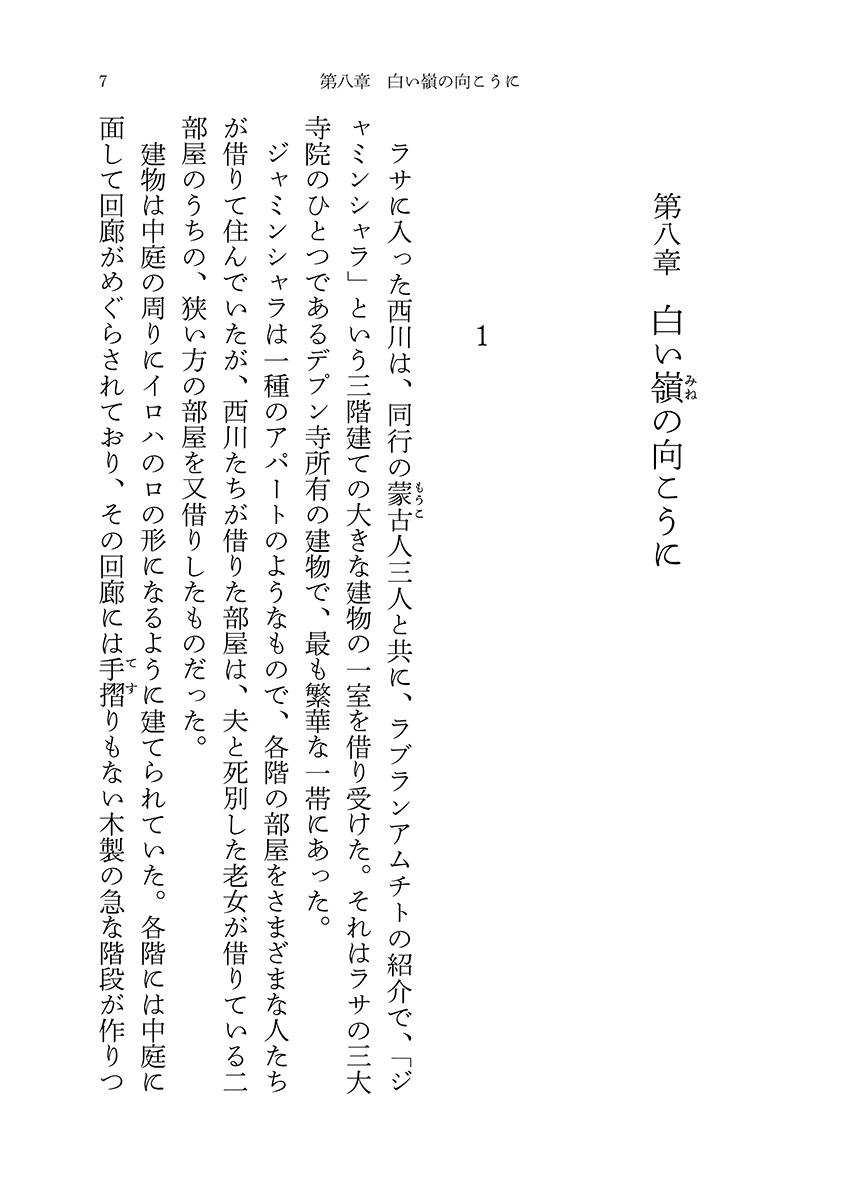 7　第八章　白い嶺の向こうに

第八章　白い嶺（みね）の向こうに

1

ラサに入った西川は、同行の蒙古（もうこ）人三人と共に、ラブランアムチトの紹介で、「ジャミンシャラ」という三階建ての大きな建物の一室を借り受けた。それはラサの三大寺院のひとつであるデプン寺所有の建物で、最も繁華な一帯にあった。

ジャミンシャラは一種のアパートのようなもので、各階の部屋をさまざまな人たちが借りて住んでいたが、西川たちが借りた部屋は、夫と死別した老女が借りている二部屋のうちの、狭い方の部屋を又借りしたものだった。

建物は中庭の周りにイロハのロの形になるように建てられていた。各階には中庭に面して回廊がめぐらされており、その回廊には手摺（てす）りもない木製の急な階段が作りつ